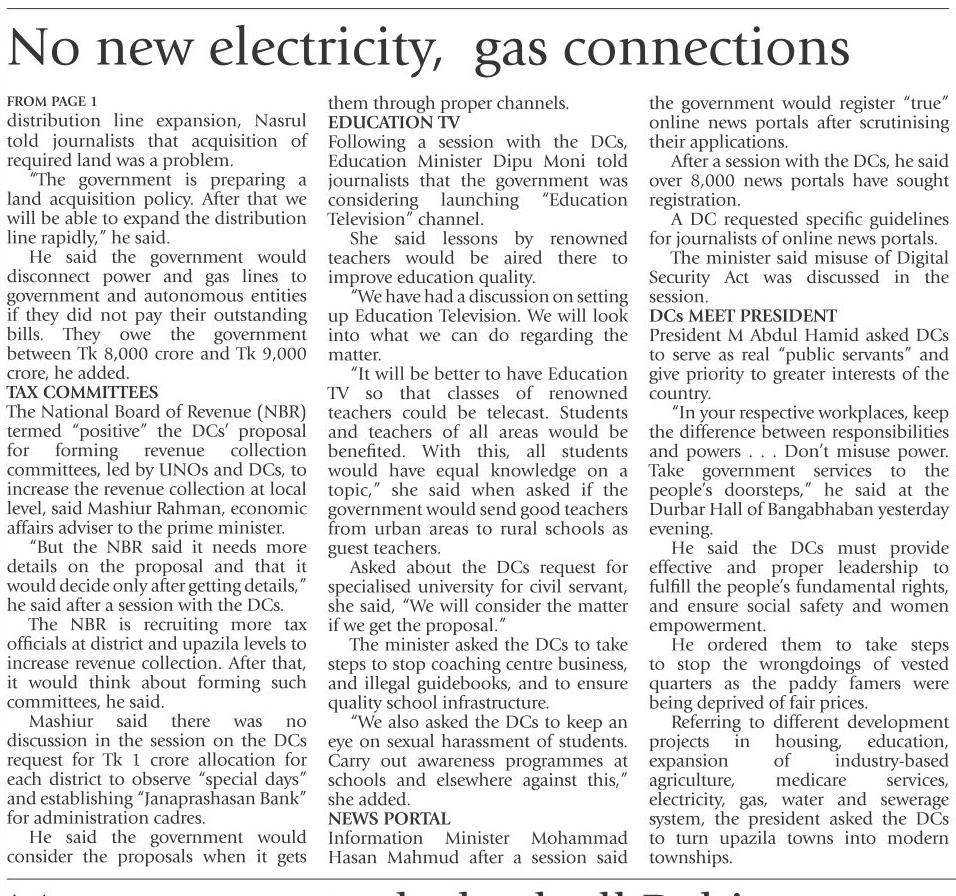 No new electricity, gas connections

FROM PAGE 1
distribution line expansion, Nasrul told journalists that acquisition of required land was a problem.

"The government is preparing a land acquisition policy. After that we will be able to expand the distribution line rapidly," he said.

He said the government would disconnect power and gas lines to government and autonomous entities if they did not pay their outstanding bills. They owe the government between Tk 8,000 crore and Tk 9,000 crore, he added.

TAX COMMITTEES
The National Board of Revenue (NBR) termed "positive" the DCs' proposal for forming revenue collection committees, led by UNOs and DCs, to increase the revenue collection at local level, said Mashiur Rahman, economic affairs adviser to the prime minister.

"But the NBR said it needs more details on the proposal and that it would decide only after getting details," he said after a session with the DCs.

The NBR is recruiting more tax officials at district and upazila levels to increase revenue collection. After that, it would think about forming such committees, he said.

Mashiur said there was no discussion in the session on the DCs request for Tk 1 crore allocation for each district to observe "special days" and establishing "Janaprashasan Bank" for administration cadres.

He said the government would consider the proposals when it gets them through proper channels.

EDUCATION TV
Following a session with the DCs, Education Minister Dipu Moni told journalists that the government was considering launching "Education Television" channel.

She said lessons by renowned teachers would be aired there to improve education quality.

"We have had a discussion on setting up Education Television. We will look into what we can do regarding the matter.

"It will be better to have Education TV so that classes of renowned teachers could be telecast. Students and teachers of all areas would be benefited. With this, all students would have equal knowledge on a topic," she said when asked if the government would send good teachers from urban areas to rural schools as guest teachers.

Asked about the DCs request for specialised university for civil servant, she said, "We will consider the matter if we get the proposal."

The minister asked the DCs to take steps to stop coaching centre business, and illegal guidebooks, and to ensure quality school infrastructure.

"We also asked the DCs to keep an eye on sexual harassment of students. Carry out awareness programmes at schools and elsewhere against this," she added.

NEWS PORTAL
Information Minister Mohammad Hasan Mahmud after a session said the government would register "true" online news portals after scrutinising their applications.

After a session with the DCs, he said over 8,000 news portals have sought registration.

A DC requested specific guidelines for journalists of online news portals.

The minister said misuse of Digital Security Act was discussed in the session.

DCs MEET PRESIDENT
President M Abdul Hamid asked DCs to serve as real "public servants" and give priority to greater interests of the country.

"In your respective workplaces, keep the difference between responsibilities and powers . . . Don't misuse power. Take government services to the people's doorsteps," he said at the Durbar Hall of Bangabhaban yesterday evening.

He said the DCs must provide effective and proper leadership to fulfill the people's fundamental rights, and ensure social safety and women empowerment.

He ordered them to take steps to stop the wrongdoings of vested quarters as the paddy famers were being deprived of fair prices.

Referring to different development projects in housing, education, expansion of industry-based agriculture, medicare services, electricity, gas, water and sewerage system, the president asked the DCs to turn upazila towns into modern townships.